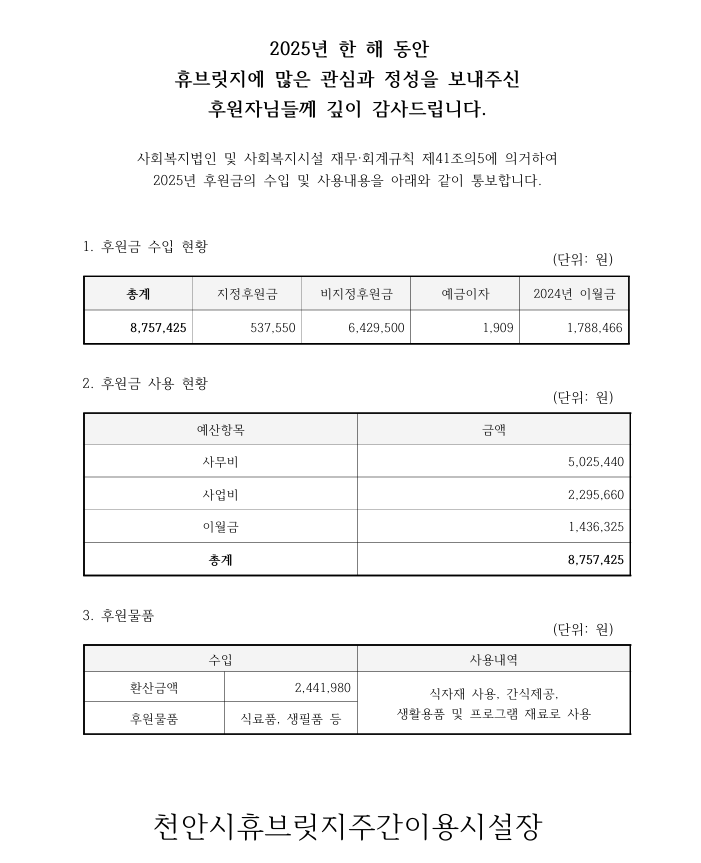 2025년 한 해 동안
휴브릿지에 많은 관심과 정성을 보내주신
후원자님들께 깊이 감사드립니다.

사회복지법인 및 사회복지시설 재무·회계규칙 제41조의5에 의거하여
2025년 후원금의 수입 및 사용내용을 아래와 같이 통보합니다.

1. 후원금 수입 현황

(단위: 원)

| 총계 | 지정후원금 | 비지정후원금 | 예금이자 | 2024년 이월금 |
|---|---|---|---|---|
| 8,757,425 | 537,550 | 6,429,500 | 1,909 | 1,788,466 |

2. 후원금 사용 현황

(단위: 원)

| 예산항목 | 금액 |
|---|---|
| 사무비 | 5,025,440 |
| 사업비 | 2,295,660 |
| 이월금 | 1,436,325 |
| 총계 | 8,757,425 |

3. 후원물품

(단위: 원)

| 수입 | | 사용내역 |
|---|---|---|
| 환산금액 | 2,441,980 | 식자재 사용, 간식제공, 생활용품 및 프로그램 재료로 사용 |
| 후원물품 | 식료품, 생필품 등 | |

천안시휴브릿지주간이용시설장